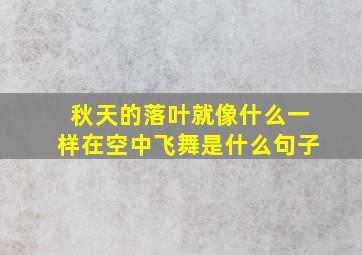 秋天的落叶就像什么一样在空中飞舞是什么句子